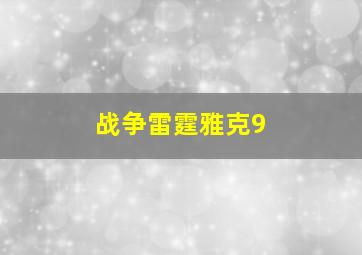 战争雷霆雅克9